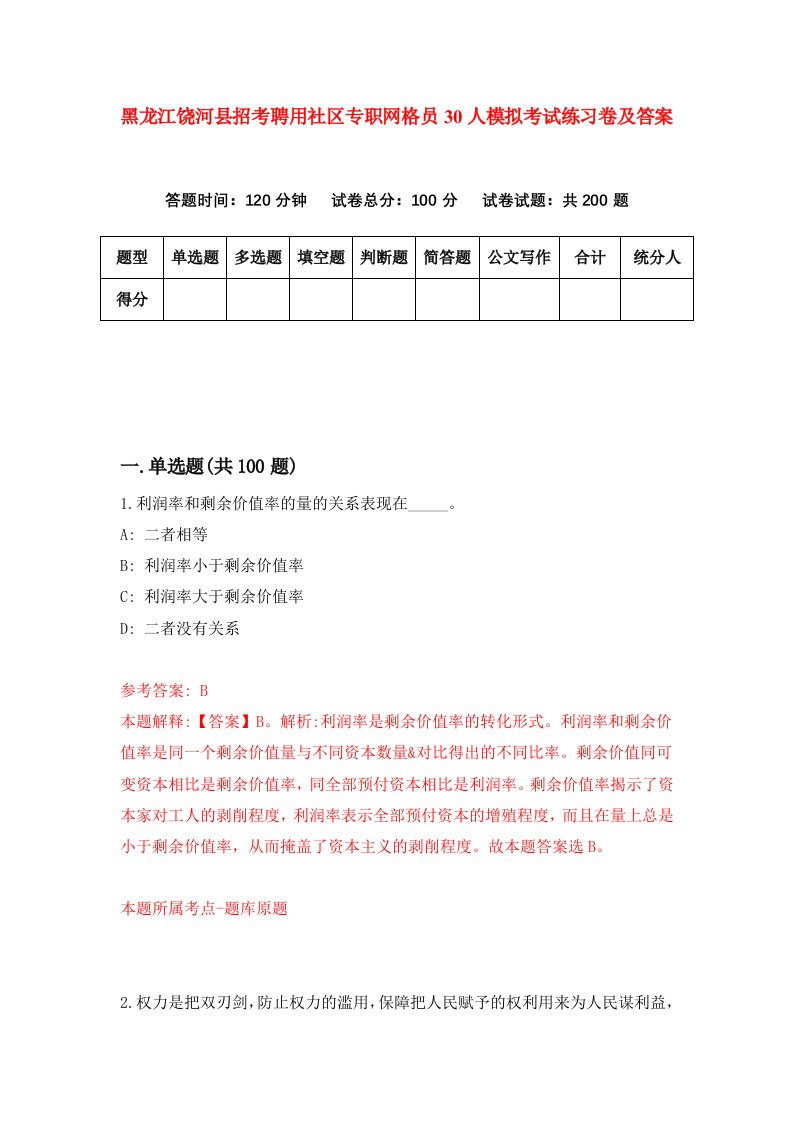 黑龙江饶河县招考聘用社区专职网格员30人模拟考试练习卷及答案

答题时间：120分钟　试卷总分：100分　试卷试题：共200题

| 题型 | 单选题 | 多选题 | 填空题 | 判断题 | 简答题 | 公文写作 | 合计 | 统分人 |
|---|---|---|---|---|---|---|---|---|
| 得分 | | | | | | | | |

一.单选题(共100题)

1.利润率和剩余价值率的量的关系表现在_____。

A: 二者相等

B: 利润率小于剩余价值率

C: 利润率大于剩余价值率

D: 二者没有关系

参考答案: B

本题解释:【答案】B。解析:利润率是剩余价值率的转化形式。利润率和剩余价值率是同一个剩余价值量与不同资本数量&对比得出的不同比率。剩余价值同可变资本相比是剩余价值率，同全部预付资本相比是利润率。剩余价值率揭示了资本家对工人的剥削程度，利润率表示全部预付资本的增殖程度，而且在量上总是小于剩余价值率，从而掩盖了资本主义的剥削程度。故本题答案选B。

本题所属考点-题库原题

2.权力是把双刃剑，防止权力的滥用，保障把人民赋予的权利用来为人民谋利益，